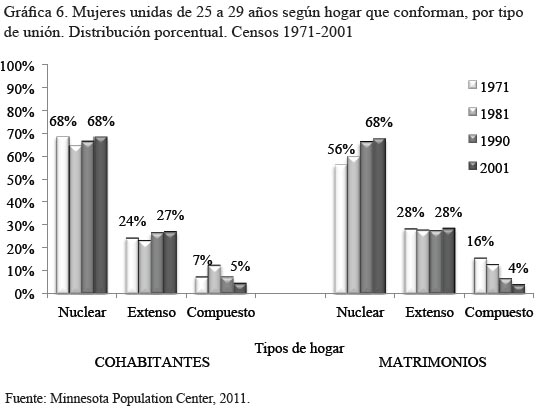 Gráfica 6. Mujeres unidas de 25 a 29 años según hogar que conforman, por tipo de unión. Distribución porcentual. Censos 1971-2001

100%
90%
80%
70%
60%
50%
40%
30%
20%
10%
0%

1971
1981
1990
2001

68%
68%
24%
27%
7%
5%
56%
68%
28%
28%
16%
4%

Nuclear
Extenso
Compuesto
Nuclear
Extenso
Compuesto

Tipos de hogar

COHABITANTES
MATRIMONIOS

Fuente: Minnesota Population Center, 2011.